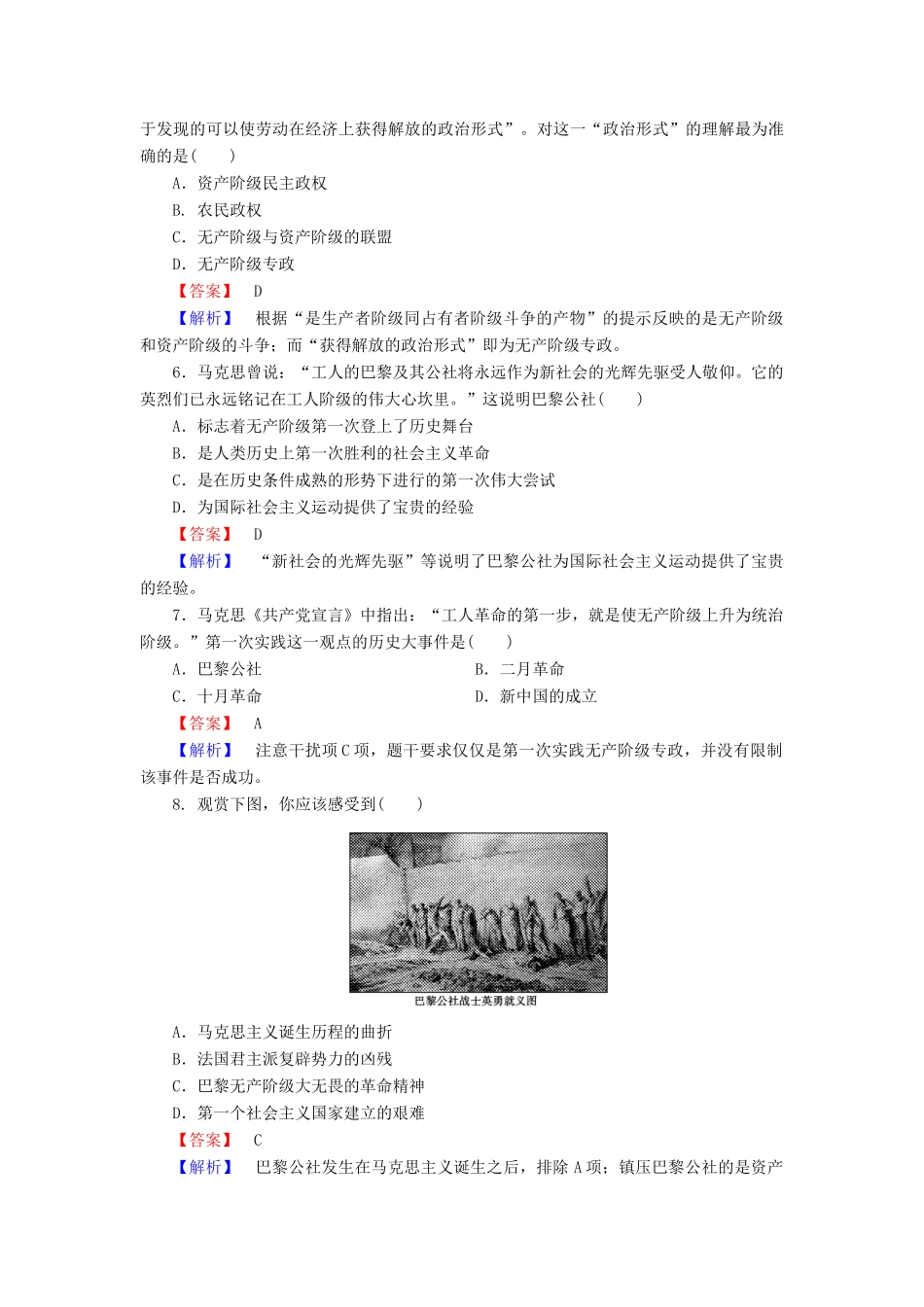 于发现的可以使劳动在经济上获得解放的政治形式”。对这一“政治形式”的理解最为准确的是(　　)

A．资产阶级民主政权

B．农民政权

C．无产阶级与资产阶级的联盟

D．无产阶级专政

【答案】　D

【解析】　根据“是生产者阶级同占有者阶级斗争的产物”的提示反映的是无产阶级和资产阶级的斗争；而“获得解放的政治形式”即为无产阶级专政。

6．马克思曾说：“工人的巴黎及其公社将永远作为新社会的光辉先驱受人敬仰。它的英烈们已永远铭记在工人阶级的伟大心坎里。”这说明巴黎公社(　　)

A．标志着无产阶级第一次登上了历史舞台

B．是人类历史上第一次胜利的社会主义革命

C．是在历史条件成熟的形势下进行的第一次伟大尝试

D．为国际社会主义运动提供了宝贵的经验

【答案】　D

【解析】　“新社会的光辉先驱”等说明了巴黎公社为国际社会主义运动提供了宝贵的经验。

7．马克思《共产党宣言》中指出：“工人革命的第一步，就是使无产阶级上升为统治阶级。”第一次实践这一观点的历史大事件是(　　)

A．巴黎公社

B．二月革命

C．十月革命

D．新中国的成立

【答案】　A

【解析】　注意干扰项C项，题干要求仅仅是第一次实践无产阶级专政，并没有限制该事件是否成功。

8．观赏下图，你应该感受到(　　)

巴黎公社战士英勇就义图

A．马克思主义诞生历程的曲折

B．法国君主派复辟势力的凶残

C．巴黎无产阶级大无畏的革命精神

D．第一个社会主义国家建立的艰难

【答案】　C

【解析】　巴黎公社发生在马克思主义诞生之后，排除A项；镇压巴黎公社的是资产